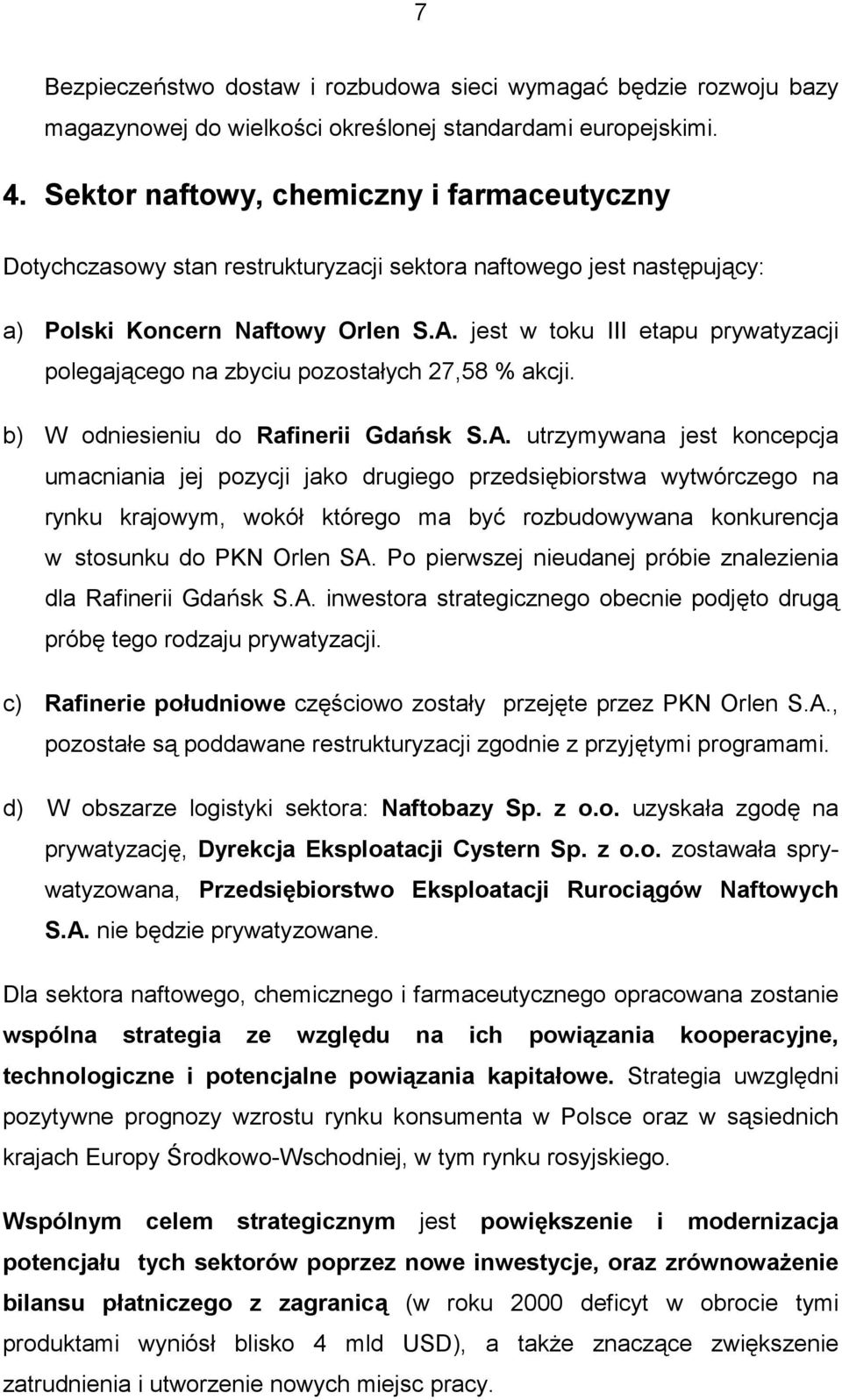 7

Bezpieczeństwo dostaw i rozbudowa sieci wymagać będzie rozwoju bazy magazynowej do wielkości określonej standardami europejskimi.

4. Sektor naftowy, chemiczny i farmaceutyczny

Dotychczasowy stan restrukturyzacji sektora naftowego jest następujący:

a) Polski Koncern Naftowy Orlen S.A. jest w toku III etapu prywatyzacji polegającego na zbyciu pozostałych 27,58 % akcji.

b) W odniesieniu do Rafinerii Gdańsk S.A. utrzymywana jest koncepcja umacniania jej pozycji jako drugiego przedsiębiorstwa wytwórczego na rynku krajowym, wokół którego ma być rozbudowywana konkurencja w stosunku do PKN Orlen SA. Po pierwszej nieudanej próbie znalezienia dla Rafinerii Gdańsk S.A. inwestora strategicznego obecnie podjęto drugą próbę tego rodzaju prywatyzacji.

c) Rafinerie południowe częściowo zostały przejęte przez PKN Orlen S.A., pozostałe są poddawane restrukturyzacji zgodnie z przyjętymi programami.

d) W obszarze logistyki sektora: Naftobazy Sp. z o.o. uzyskała zgodę na prywatyzację, Dyrekcja Eksploatacji Cystern Sp. z o.o. zostawała sprywatyzowana, Przedsiębiorstwo Eksploatacji Rurociągów Naftowych S.A. nie będzie prywatyzowane.

Dla sektora naftowego, chemicznego i farmaceutycznego opracowana zostanie wspólna strategia ze względu na ich powiązania kooperacyjne, technologiczne i potencjalne powiązania kapitałowe. Strategia uwzględni pozytywne prognozy wzrostu rynku konsumenta w Polsce oraz w sąsiednich krajach Europy Środkowo-Wschodniej, w tym rynku rosyjskiego.

Wspólnym celem strategicznym jest powiększenie i modernizacja potencjału tych sektorów poprzez nowe inwestycje, oraz zrównoważenie bilansu płatniczego z zagranicą (w roku 2000 deficyt w obrocie tymi produktami wyniósł blisko 4 mld USD), a także znaczące zwiększenie zatrudnienia i utworzenie nowych miejsc pracy.